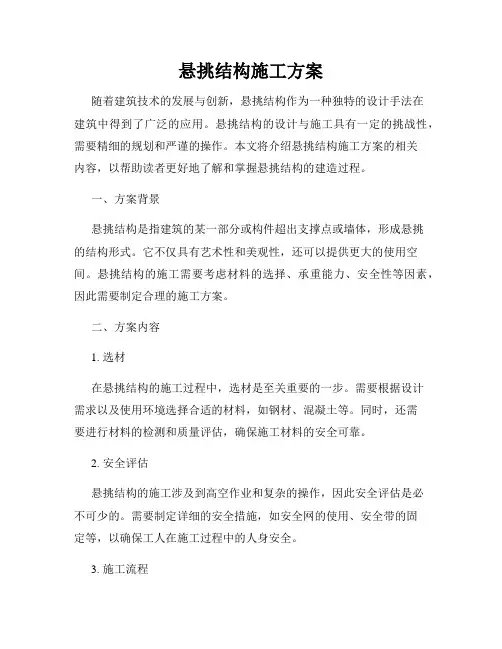 悬挑结构施工方案

随着建筑技术的发展与创新，悬挑结构作为一种独特的设计手法在建筑中得到了广泛的应用。悬挑结构的设计与施工具有一定的挑战性，需要精细的规划和严谨的操作。本文将介绍悬挑结构施工方案的相关内容，以帮助读者更好地了解和掌握悬挑结构的建造过程。

一、方案背景

悬挑结构是指建筑的某一部分或构件超出支撑点或墙体，形成悬挑的结构形式。它不仅具有艺术性和美观性，还可以提供更大的使用空间。悬挑结构的施工需要考虑材料的选择、承重能力、安全性等因素，因此需要制定合理的施工方案。

二、方案内容

1. 选材

在悬挑结构的施工过程中，选材是至关重要的一步。需要根据设计需求以及使用环境选择合适的材料，如钢材、混凝土等。同时，还需要进行材料的检测和质量评估，确保施工材料的安全可靠。

2. 安全评估

悬挑结构的施工涉及到高空作业和复杂的操作，因此安全评估是必不可少的。需要制定详细的安全措施，如安全网的使用、安全带的固定等，以确保工人在施工过程中的人身安全。

3. 施工流程